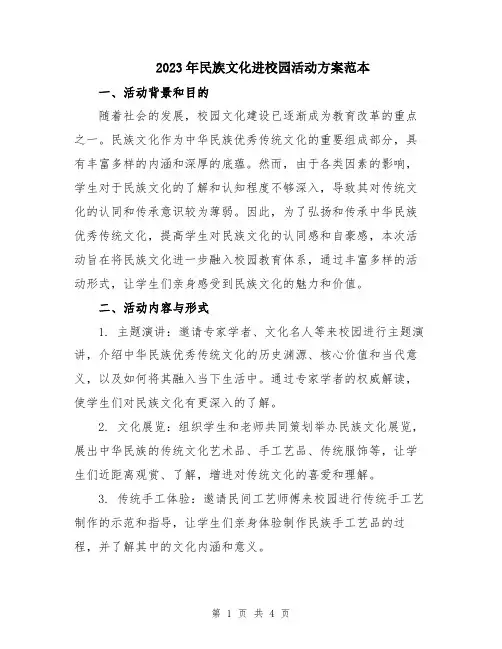 2023年民族文化进校园活动方案范本

一、活动背景和目的

随着社会的发展，校园文化建设已逐渐成为教育改革的重点之一。民族文化作为中华民族优秀传统文化的重要组成部分，具有丰富多样的内涵和深厚的底蕴。然而，由于各类因素的影响，学生对于民族文化的了解和认知程度不够深入，导致其对传统文化的认同和传承意识较为薄弱。因此，为了弘扬和传承中华民族优秀传统文化，提高学生对民族文化的认同感和自豪感，本次活动旨在将民族文化进一步融入校园教育体系，通过丰富多样的活动形式，让学生们亲身感受到民族文化的魅力和价值。

二、活动内容与形式

1. 主题演讲：邀请专家学者、文化名人等来校园进行主题演讲，介绍中华民族优秀传统文化的历史渊源、核心价值和当代意义，以及如何将其融入当下生活中。通过专家学者的权威解读，使学生们对民族文化有更深入的了解。

2. 文化展览：组织学生和老师共同策划举办民族文化展览，展出中华民族的传统文化艺术品、手工艺品、传统服饰等，让学生们近距离观赏、了解，增进对传统文化的喜爱和理解。

3. 传统手工体验：邀请民间工艺师傅来校园进行传统手工艺制作的示范和指导，让学生们亲身体验制作民族手工艺品的过程，并了解其中的文化内涵和意义。

第 1 页 共 4 页